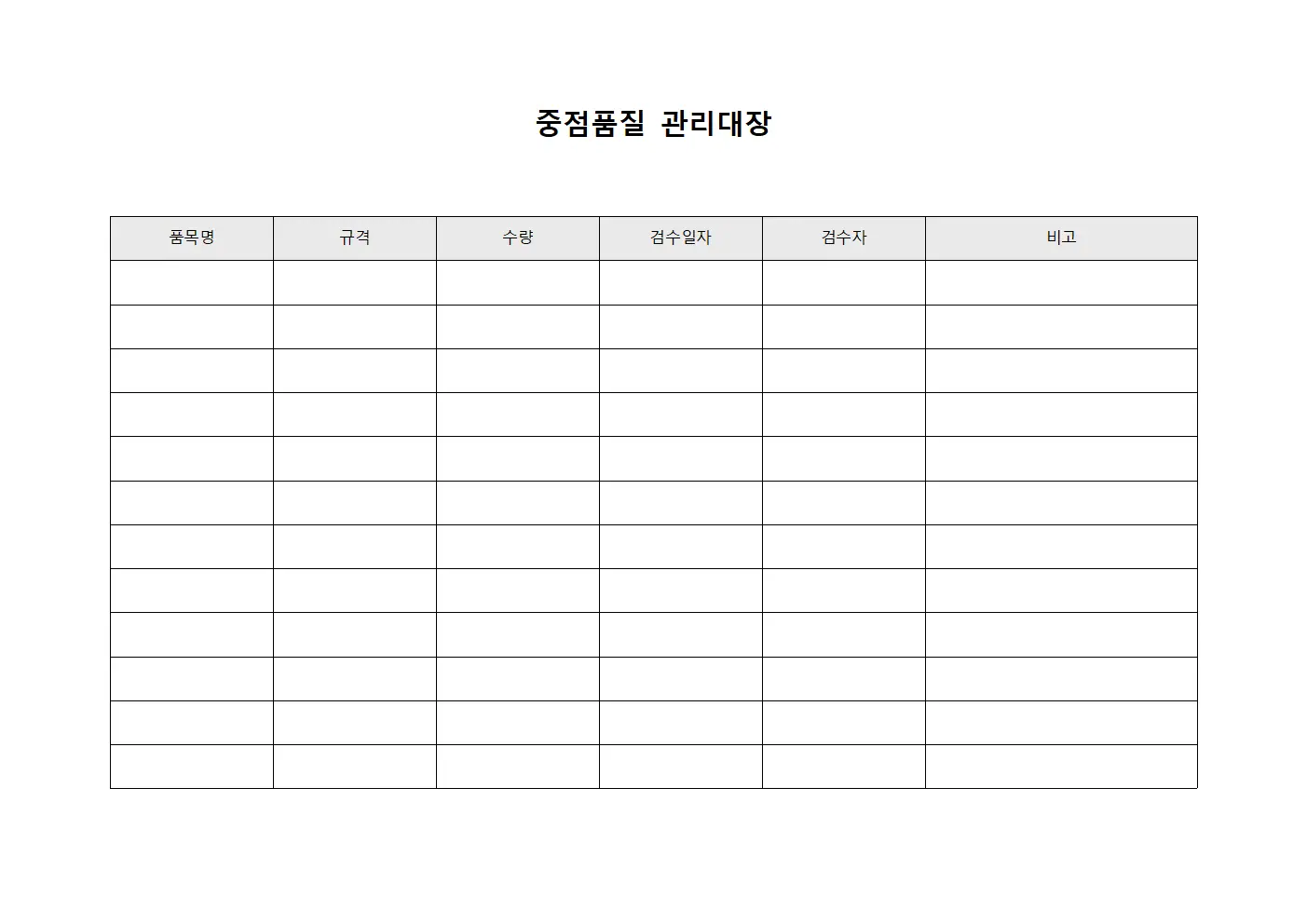 중점품질 관리대장

| 품목명 | 규격 | 수량 | 검수일자 | 검수자 | 비고 |
|---|---|---|---|---|---|
| | | | | | |
| | | | | | |
| | | | | | |
| | | | | | |
| | | | | | |
| | | | | | |
| | | | | | |
| | | | | | |
| | | | | | |
| | | | | | |
| | | | | | |
| | | | | | |